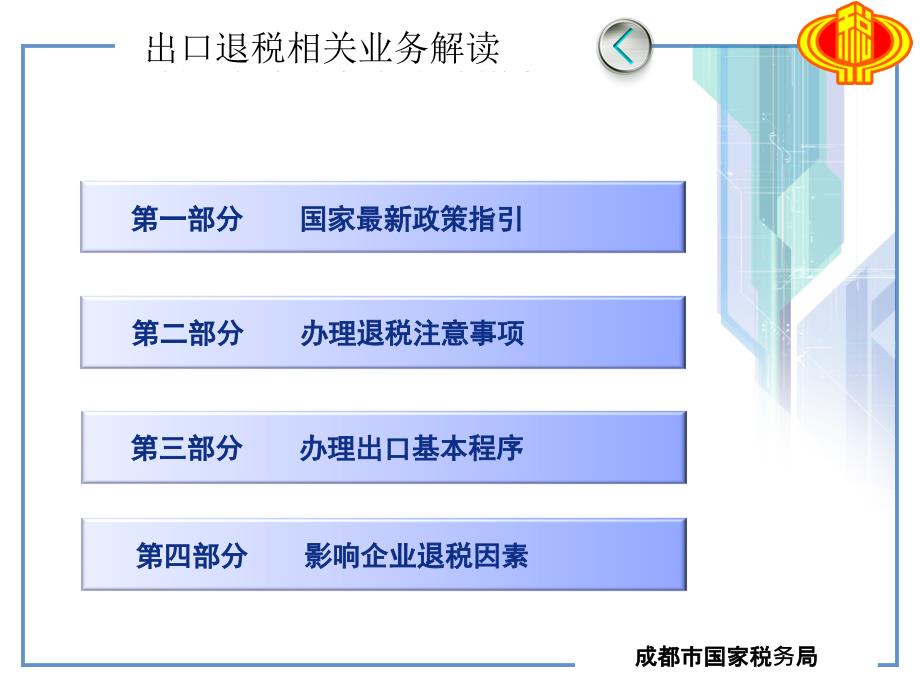 出口退税相关业务解读

第一部分　　国家最新政策指引

第二部分　　办理退税注意事项

第三部分　　办理出口基本程序

第四部分　　影响企业退税因素

成都市国家税务局